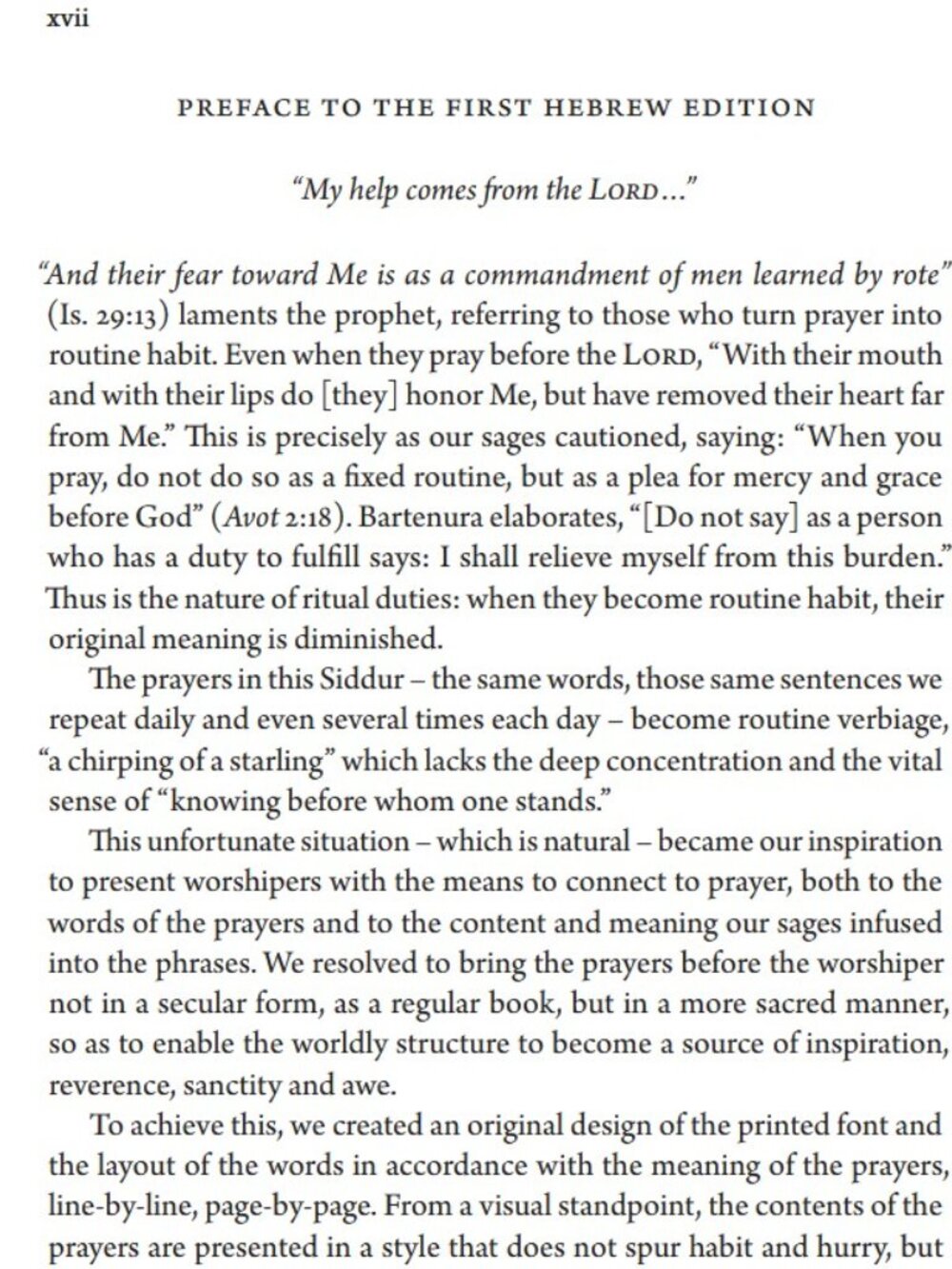 xvii

PREFACE TO THE FIRST HEBREW EDITION

"My help comes from the LORD..."

"And their fear toward Me is as a commandment of men learned by rote" (Is. 29:13) laments the prophet, referring to those who turn prayer into routine habit. Even when they pray before the LORD, "With their mouth and with their lips do [they] honor Me, but have removed their heart far from Me." This is precisely as our sages cautioned, saying: "When you pray, do not do so as a fixed routine, but as a plea for mercy and grace before God" (Avot 2:18). Bartenura elaborates, "[Do not say] as a person who has a duty to fulfill says: I shall relieve myself from this burden." Thus is the nature of ritual duties: when they become routine habit, their original meaning is diminished.

The prayers in this Siddur – the same words, those same sentences we repeat daily and even several times each day – become routine verbiage, "a chirping of a starling" which lacks the deep concentration and the vital sense of "knowing before whom one stands."

This unfortunate situation – which is natural – became our inspiration to present worshipers with the means to connect to prayer, both to the words of the prayers and to the content and meaning our sages infused into the phrases. We resolved to bring the prayers before the worshiper not in a secular form, as a regular book, but in a more sacred manner, so as to enable the worldly structure to become a source of inspiration, reverence, sanctity and awe.

To achieve this, we created an original design of the printed font and the layout of the words in accordance with the meaning of the prayers, line-by-line, page-by-page. From a visual standpoint, the contents of the prayers are presented in a style that does not spur habit and hurry, but